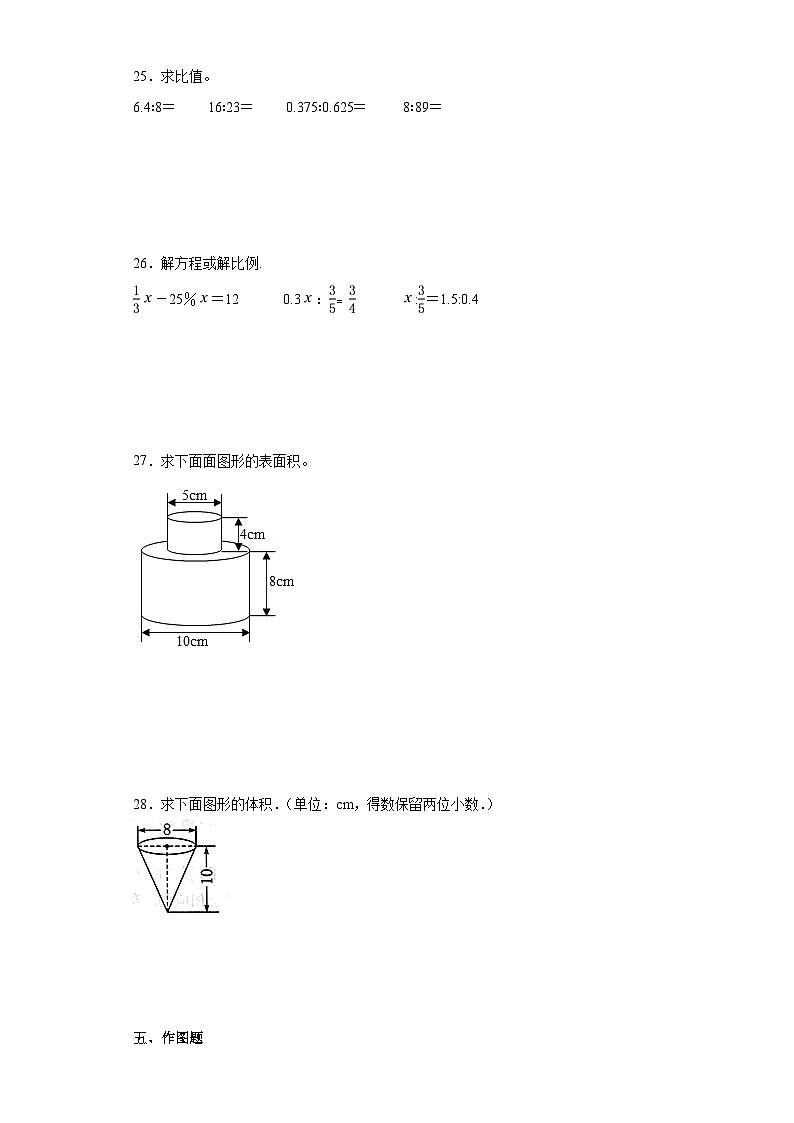 25．求比值。

6.4:8＝　　16:23＝　　0.375:0.625＝　　8:89＝

26．解方程或解比例.

$\frac{1}{3}x-25\%x=12$　　$0.3x:\frac{3}{5}=\frac{3}{4}$　　$x:\frac{3}{5}=1.5:0.4$

27．求下面图形的表面积。

5cm

4cm

8cm

10cm

28．求下面图形的体积．(单位：cm，得数保留两位小数．)

8

10

五、作图题